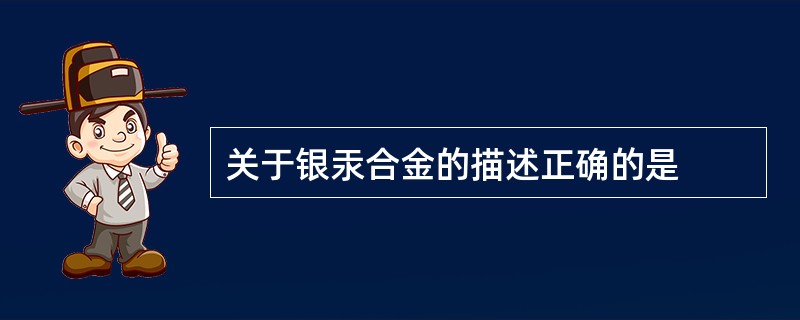 关于银汞合金的描述正确的是